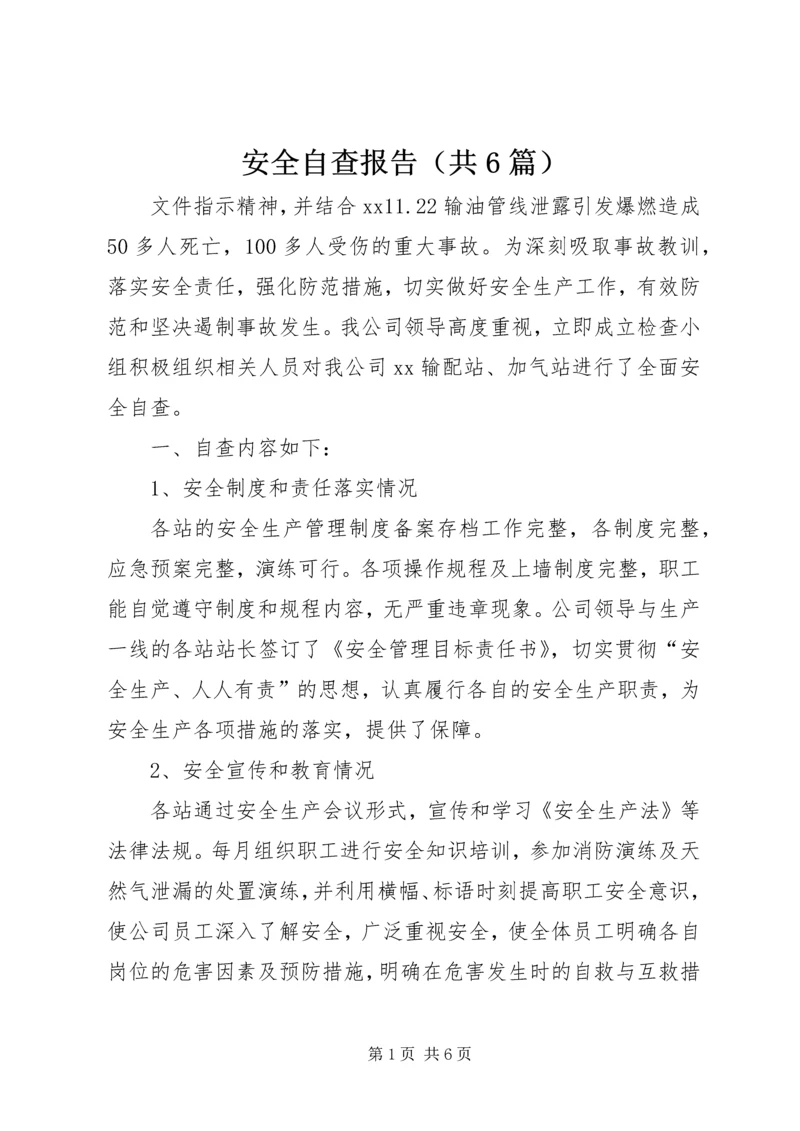 安全自查报告（共6篇）

文件指示精神，并结合xx11.22输油管线泄露引发爆燃造成50多人死亡，100多人受伤的重大事故。为深刻吸取事故教训，落实安全责任，强化防范措施，切实做好安全生产工作，有效防范和坚决遏制事故发生。我公司领导高度重视，立即成立检查小组积极组织相关人员对我公司xx输配站、加气站进行了全面安全自查。

一、自查内容如下：

1、安全制度和责任落实情况

各站的安全生产管理制度备案存档工作完整，各制度完整，应急预案完整，演练可行。各项操作规程及上墙制度完整，职工能自觉遵守制度和规程内容，无严重违章现象。公司领导与生产一线的各站站长签订了《安全管理目标责任书》，切实贯彻“安全生产、人人有责”的思想，认真履行各自的安全生产职责，为安全生产各项措施的落实，提供了保障。

2、安全宣传和教育情况

各站通过安全生产会议形式，宣传和学习《安全生产法》等法律法规。每月组织职工进行安全知识培训，参加消防演练及天然气泄漏的处置演练，并利用横幅、标语时刻提高职工安全意识，使公司员工深入了解安全，广泛重视安全，使全体员工明确各自岗位的危害因素及预防措施，明确在危害发生时的自救与互救措

第1页 共6页